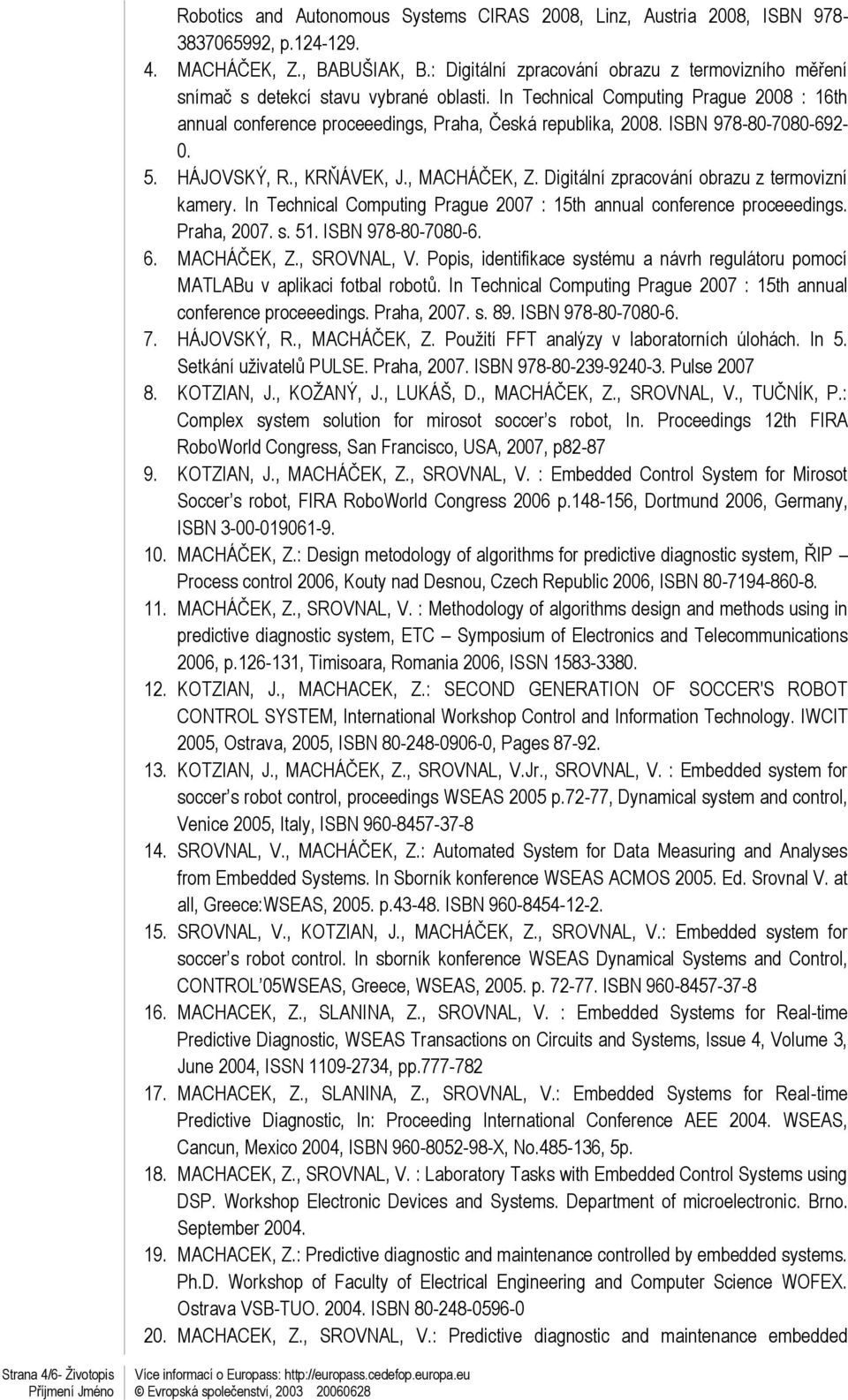 Robotics and Autonomous Systems CIRAS 2008, Linz, Austria 2008, ISBN 978-3837065992, p.124-129.

4. MACHÁČEK, Z., BABUŠIAK, B.: Digitální zpracování obrazu z termovizního měření snímač s detekcí stavu vybrané oblasti. In Technical Computing Prague 2008 : 16th annual conference proceeedings, Praha, Česká republika, 2008. ISBN 978-80-7080-692-0.

5. HÁJOVSKÝ, R., KRŇÁVEK, J., MACHÁČEK, Z. Digitální zpracování obrazu z termovizní kamery. In Technical Computing Prague 2007 : 15th annual conference proceeedings. Praha, 2007. s. 51. ISBN 978-80-7080-6.

6. MACHÁČEK, Z., SROVNAL, V. Popis, identifikace systému a návrh regulátoru pomocí MATLABu v aplikaci fotbal robotů. In Technical Computing Prague 2007 : 15th annual conference proceeedings. Praha, 2007. s. 89. ISBN 978-80-7080-6.

7. HÁJOVSKÝ, R., MACHÁČEK, Z. Použití FFT analýzy v laboratorních úlohách. In 5. Setkání uživatelů PULSE. Praha, 2007. ISBN 978-80-239-9240-3. Pulse 2007

8. KOTZIAN, J., KOŽANÝ, J., LUKÁŠ, D., MACHÁČEK, Z., SROVNAL, V., TUČNÍK, P.: Complex system solution for mirosot soccer's robot, In. Proceedings 12th FIRA RoboWorld Congress, San Francisco, USA, 2007, p82-87

9. KOTZIAN, J., MACHÁČEK, Z., SROVNAL, V. : Embedded Control System for Mirosot Soccer's robot, FIRA RoboWorld Congress 2006 p.148-156, Dortmund 2006, Germany, ISBN 3-00-019061-9.

10. MACHÁČEK, Z.: Design metodology of algorithms for predictive diagnostic system, ŘIP – Process control 2006, Kouty nad Desnou, Czech Republic 2006, ISBN 80-7194-860-8.

11. MACHÁČEK, Z., SROVNAL, V. : Methodology of algorithms design and methods using in predictive diagnostic system, ETC – Symposium of Electronics and Telecommunications 2006, p.126-131, Timisoara, Romania 2006, ISSN 1583-3380.

12. KOTZIAN, J., MACHACEK, Z.: SECOND GENERATION OF SOCCER'S ROBOT CONTROL SYSTEM, International Workshop Control and Information Technology. IWCIT 2005, Ostrava, 2005, ISBN 80-248-0906-0, Pages 87-92.

13. KOTZIAN, J., MACHÁČEK, Z., SROVNAL, V.Jr., SROVNAL, V. : Embedded system for soccer's robot control, proceedings WSEAS 2005 p.72-77, Dynamical system and control, Venice 2005, Italy, ISBN 960-8457-37-8

14. SROVNAL, V., MACHÁČEK, Z.: Automated System for Data Measuring and Analyses from Embedded Systems. In Sborník konference WSEAS ACMOS 2005. Ed. Srovnal V. at all, Greece:WSEAS, 2005. p.43-48. ISBN 960-8454-12-2.

15. SROVNAL, V., KOTZIAN, J., MACHÁČEK, Z., SROVNAL, V.: Embedded system for soccer's robot control. In sborník konference WSEAS Dynamical Systems and Control, CONTROL'05WSEAS, Greece, WSEAS, 2005. p. 72-77. ISBN 960-8457-37-8

16. MACHACEK, Z., SLANINA, Z., SROVNAL, V. : Embedded Systems for Real-time Predictive Diagnostic, WSEAS Transactions on Circuits and Systems, Issue 4, Volume 3, June 2004, ISSN 1109-2734, pp.777-782

17. MACHACEK, Z., SLANINA, Z., SROVNAL, V.: Embedded Systems for Real-time Predictive Diagnostic, In: Proceeding International Conference AEE 2004. WSEAS, Cancun, Mexico 2004, ISBN 960-8052-98-X, No.485-136, 5p.

18. MACHACEK, Z., SROVNAL, V. : Laboratory Tasks with Embedded Control Systems using DSP. Workshop Electronic Devices and Systems. Department of microelectronic. Brno. September 2004.

19. MACHACEK, Z.: Predictive diagnostic and maintenance controlled by embedded systems. Ph.D. Workshop of Faculty of Electrical Engineering and Computer Science WOFEX. Ostrava VSB-TUO. 2004. ISBN 80-248-0596-0

20. MACHACEK, Z., SROVNAL, V.: Predictive diagnostic and maintenance embedded

Strana 4/6- Životopis
Příjmení Jméno

Více informací o Europass: http://europass.cedefop.europa.eu
© Evropská společenství, 2003 20060628